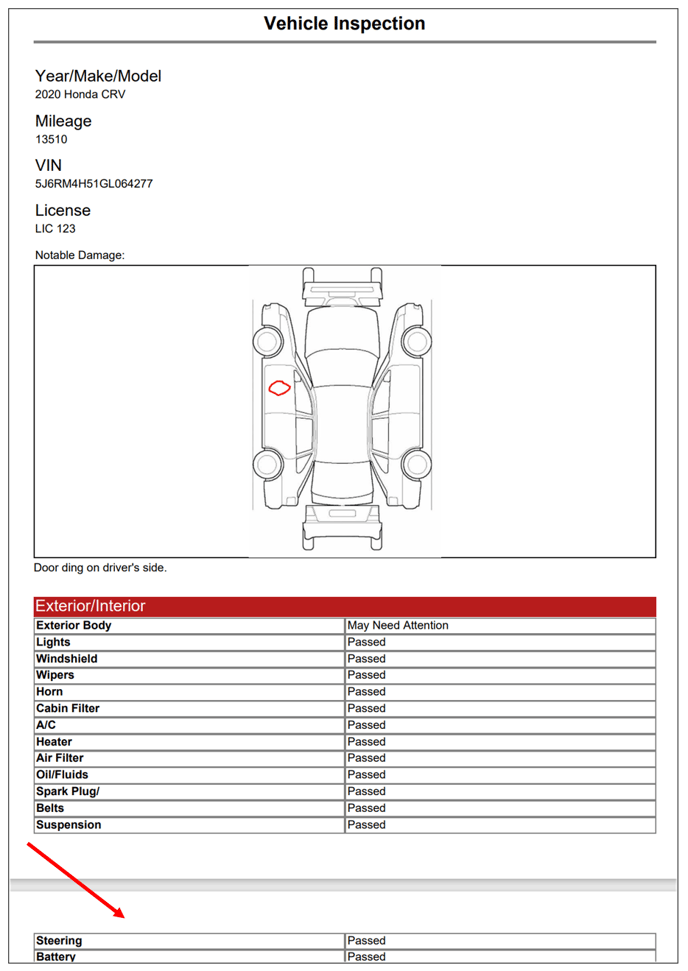 Vehicle Inspection

Year/Make/Model
2020 Honda CRV

Mileage
13510

VIN
5J6RM4H51GL064277

License
LIC 123

Notable Damage:

Door ding on driver's side.

Exterior/Interior

| Exterior Body | May Need Attention |
|---|---|
| Lights | Passed |
| Windshield | Passed |
| Wipers | Passed |
| Horn | Passed |
| Cabin Filter | Passed |
| A/C | Passed |
| Heater | Passed |
| Air Filter | Passed |
| Oil/Fluids | Passed |
| Spark Plug/ | Passed |
| Belts | Passed |
| Suspension | Passed |

| Steering | Passed |
|---|---|
| Battery | Passed |